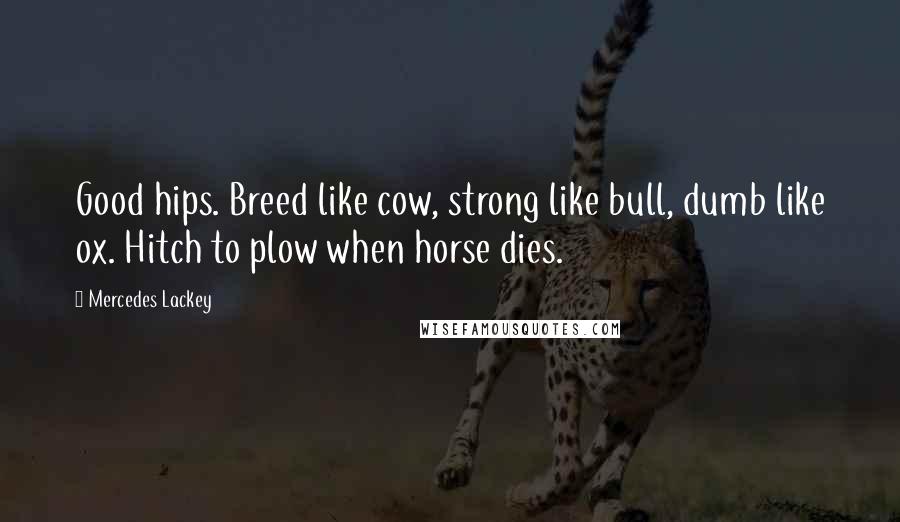 Good hips. Breed like cow, strong like bull, dumb like ox. Hitch to plow when horse dies.

Mercedes Lackey

WISEFAMOUSQUOTES.COM